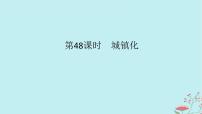 第48课时　城镇化